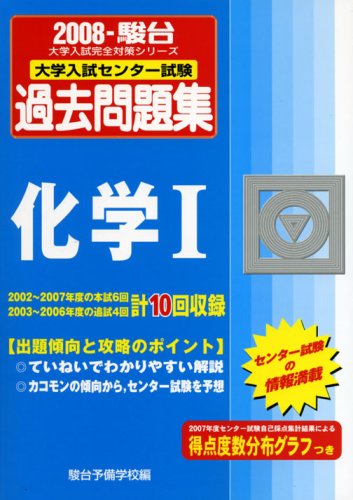 2008-駿台
大学入試完全対策シリーズ
大学入試センター試験
過去問題集

化学I

2002~2007年度の本試6回
2003~2006年度の追試4回
計10回収録

【出題傾向と攻略のポイント】
◎ていねいでわかりやすい解説
◎カコモンの傾向から,センター試験を予想

センター試験の情報満載

2007年度センター試験自己採点集計結果による
得点度数分布グラフつき

駿台予備学校編